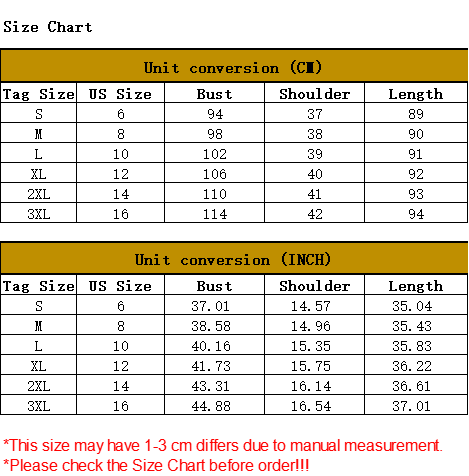 Size Chart

Unit conversion (CM)

| Tag Size | US Size | Bust | Shoulder | Length |
|---|---|---|---|---|
| S | 6 | 94 | 37 | 89 |
| M | 8 | 98 | 38 | 90 |
| L | 10 | 102 | 39 | 91 |
| XL | 12 | 106 | 40 | 92 |
| 2XL | 14 | 110 | 41 | 93 |
| 3XL | 16 | 114 | 42 | 94 |

Unit conversion (INCH)

| Tag Size | US Size | Bust | Shoulder | Length |
|---|---|---|---|---|
| S | 6 | 37.01 | 14.57 | 35.04 |
| M | 8 | 38.58 | 14.96 | 35.43 |
| L | 10 | 40.16 | 15.35 | 35.83 |
| XL | 12 | 41.73 | 15.75 | 36.22 |
| 2XL | 14 | 43.31 | 16.14 | 36.61 |
| 3XL | 16 | 44.88 | 16.54 | 37.01 |

*This size may have 1-3 cm differs due to manual measurement.
*Please check the Size Chart before order!!!